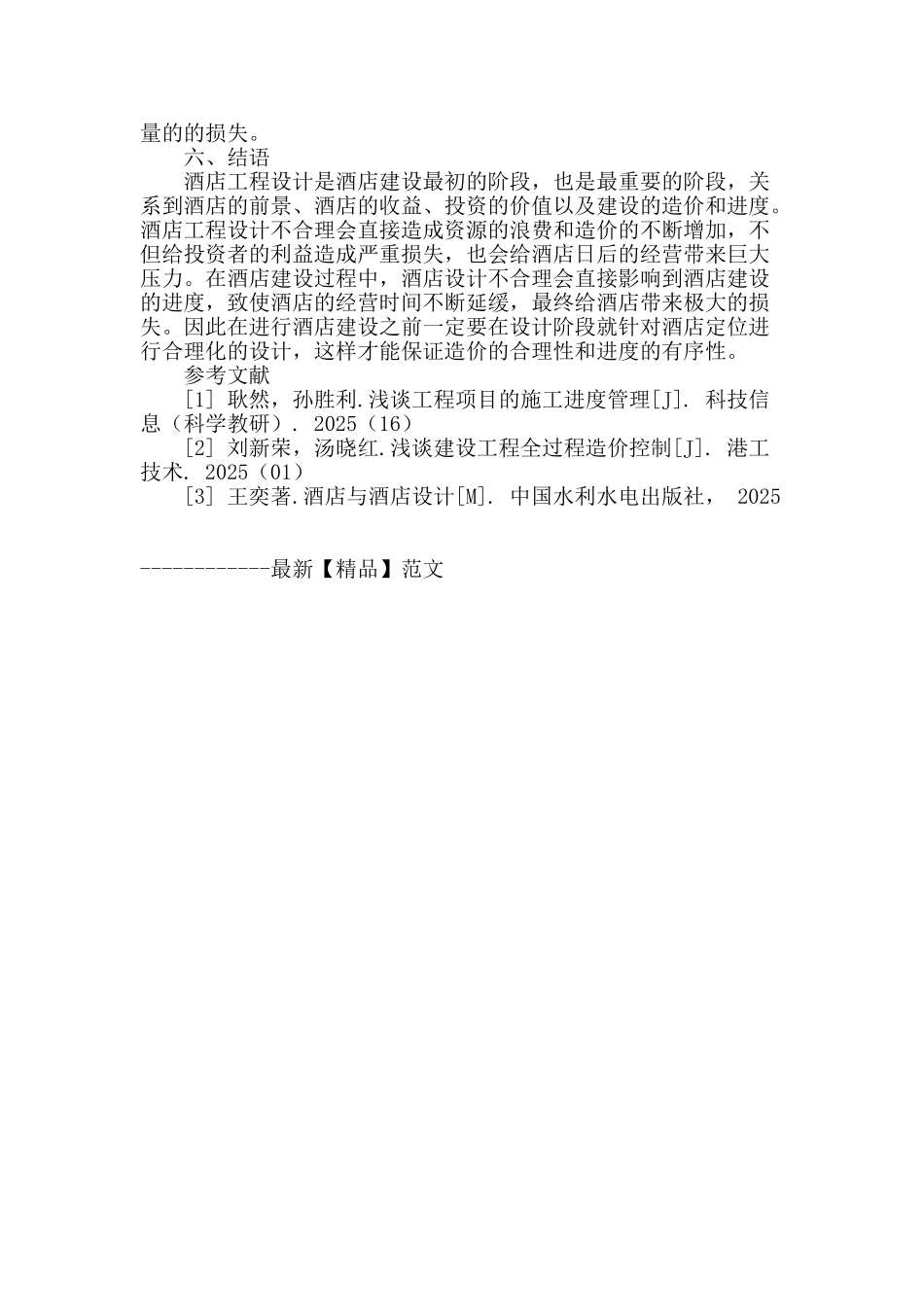 量的的损失。

六、结语

酒店工程设计是酒店建设最初的阶段，也是最重要的阶段，关系到酒店的前景、酒店的收益、投资的价值以及建设的造价和进度。酒店工程设计不合理会直接造成资源的浪费和造价的不断增加，不但给投资者的利益造成严重损失，也会给酒店日后的经营带来巨大压力。在酒店建设过程中，酒店设计不合理会直接影响到酒店建设的进度，致使酒店的经营时间不断延缓，最终给酒店带来极大的损失。因此在进行酒店建设之前一定要在设计阶段就针对酒店定位进行合理化的设计，这样才能保证造价的合理性和进度的有序性。

参考文献

[1] 耿然，孙胜利.浅谈工程项目的施工进度管理[J]. 科技信息（科学教研）. 2025（16）

[2] 刘新荣，汤晓红.浅谈建设工程全过程造价控制[J]. 港工技术. 2025（01）

[3] 王奕著.酒店与酒店设计[M]. 中国水利水电出版社， 2025

------------最新【精品】范文